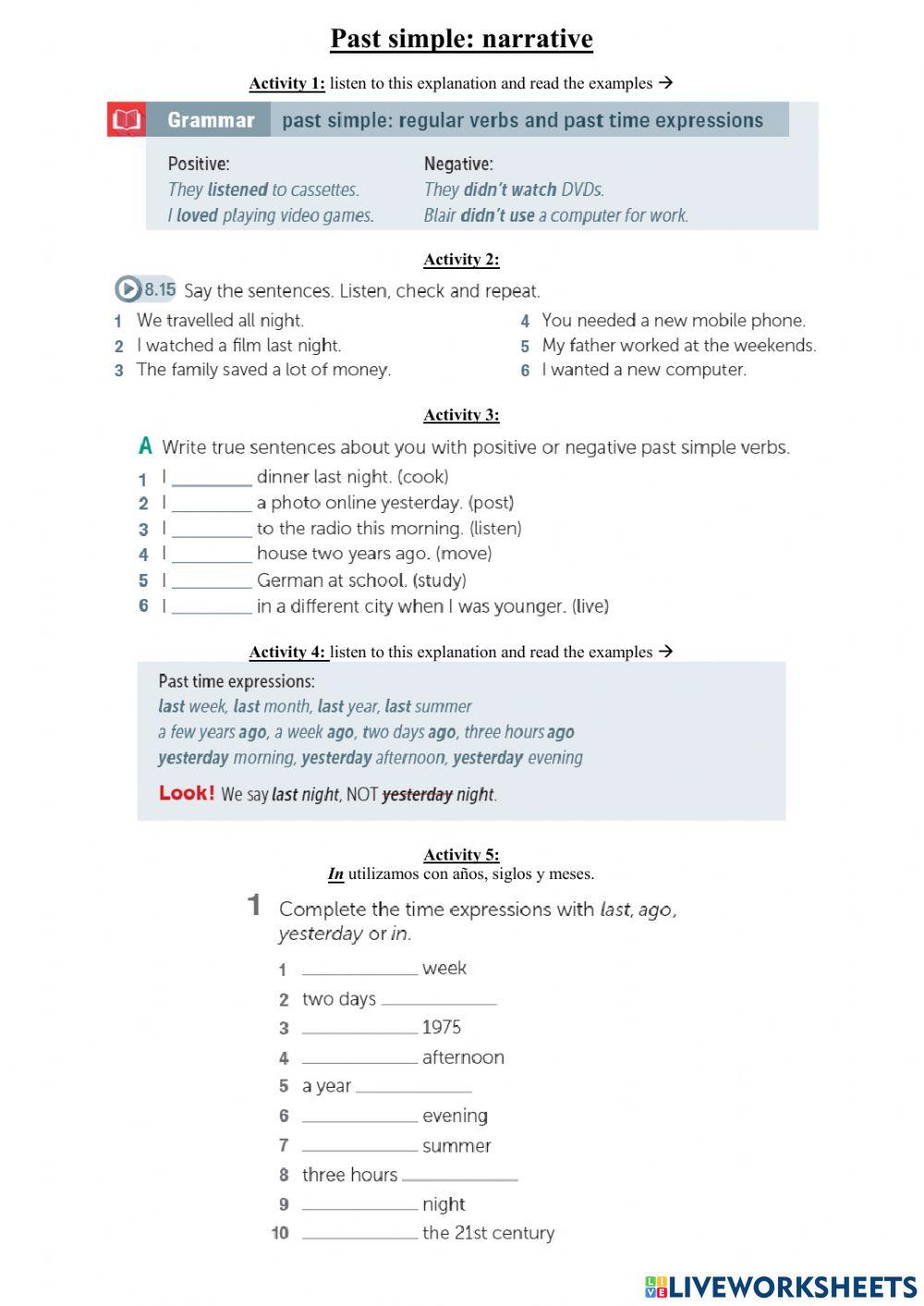 Past simple: narrative

Activity 1: listen to this explanation and read the examples →

Grammar past simple: regular verbs and past time expressions

Positive:
They listened to cassettes.
I loved playing video games.

Negative:
They didn't watch DVDs.
Blair didn't use a computer for work.

Activity 2:

8.15 Say the sentences. Listen, check and repeat.

1 We travelled all night.
2 I watched a film last night.
3 The family saved a lot of money.

4 You needed a new mobile phone.
5 My father worked at the weekends.
6 I wanted a new computer.

Activity 3:

A Write true sentences about you with positive or negative past simple verbs.

1 I ________ dinner last night. (cook)
2 I ________ a photo online yesterday. (post)
3 I ________ to the radio this morning. (listen)
4 I ________ house two years ago. (move)
5 I ________ German at school. (study)
6 I ________ in a different city when I was younger. (live)

Activity 4: listen to this explanation and read the examples →

Past time expressions:
last week, last month, last year, last summer
a few years ago, a week ago, two days ago, three hours ago
yesterday morning, yesterday afternoon, yesterday evening

Look! We say last night, NOT yesterday night.

Activity 5:
In utilizamos con años, siglos y meses.

1 Complete the time expressions with last, ago, yesterday or in.

1 ________ week
2 two days ________
3 ________ 1975
4 ________ afternoon
5 a year ________
6 ________ evening
7 ________ summer
8 three hours ________
9 ________ night
10 ________ the 21st century

LIVEWORKSHEETS